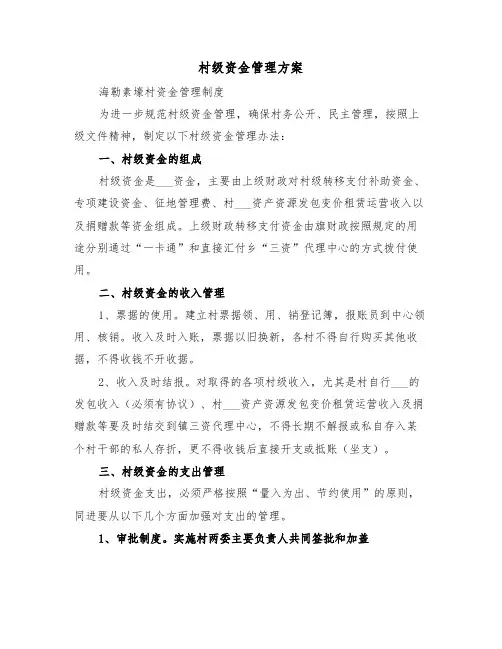 村级资金管理方案

海勒素壕村资金管理制度

为进一步规范村级资金管理，确保村务公开、民主管理，按照上级文件精神，制定以下村级资金管理办法：

一、村级资金的组成

村级资金是___资金，主要由上级财政对村级转移支付补助资金、专项建设资金、征地管理费、村___资产资源发包变价租赁运营收入以及捐赠款等资金组成。上级财政转移支付资金由旗财政按照规定的用途分别通过“一卡通”和直接汇付乡“三资”代理中心的方式拨付使用。

二、村级资金的收入管理

1、票据的使用。建立村票据领、用、销登记簿，报账员到中心领用、核销。收入及时入账，票据以旧换新，各村不得自行购买其他收据，不得收钱不开收据。

2、收入及时结报。对取得的各项村级收入，尤其是村自行___的发包收入（必须有协议）、村___资产资源发包变价租赁运营收入及捐赠款等要及时结交到镇三资代理中心，不得长期不解报或私自存入某个村干部的私人存折，更不得收钱后直接开支或抵账（坐支）。

三、村级资金的支出管理

村级资金支出，必须严格按照“量入为出、节约使用”的原则，同进要从以下几个方面加强对支出的管理。

1、审批制度。实施村两委主要负责人共同签批和加盖